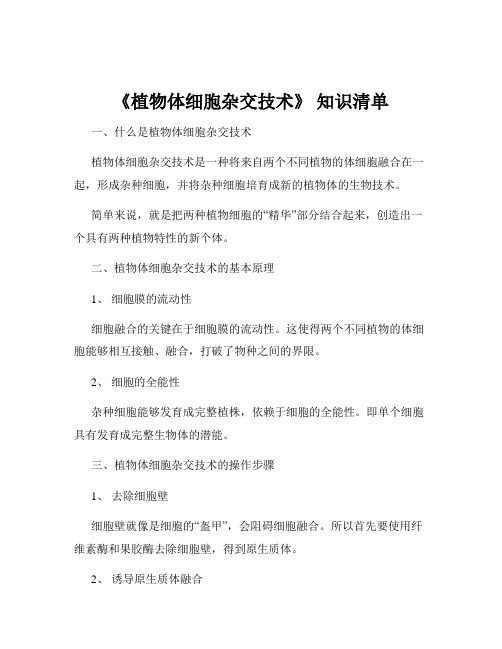 《植物体细胞杂交技术》 知识清单

一、什么是植物体细胞杂交技术

植物体细胞杂交技术是一种将来自两个不同植物的体细胞融合在一起，形成杂种细胞，并将杂种细胞培育成新的植物体的生物技术。

简单来说，就是把两种植物细胞的“精华”部分结合起来，创造出一个具有两种植物特性的新个体。

二、植物体细胞杂交技术的基本原理

1、 细胞膜的流动性

细胞融合的关键在于细胞膜的流动性。这使得两个不同植物的体细胞能够相互接触、融合，打破了物种之间的界限。

2、 细胞的全能性

杂种细胞能够发育成完整植株，依赖于细胞的全能性。即单个细胞具有发育成完整生物体的潜能。

三、植物体细胞杂交技术的操作步骤

1、 去除细胞壁

细胞壁就像是细胞的“盔甲”，会阻碍细胞融合。所以首先要使用纤维素酶和果胶酶去除细胞壁，得到原生质体。

2、 诱导原生质体融合